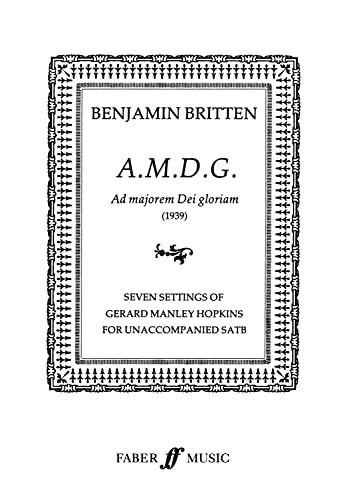 BENJAMIN BRITTEN

A.M.D.G.

Ad majorem Dei gloriam
(1939)

SEVEN SETTINGS OF
GERARD MANLEY HOPKINS
FOR UNACCOMPANIED SATB

FABER ff MUSIC